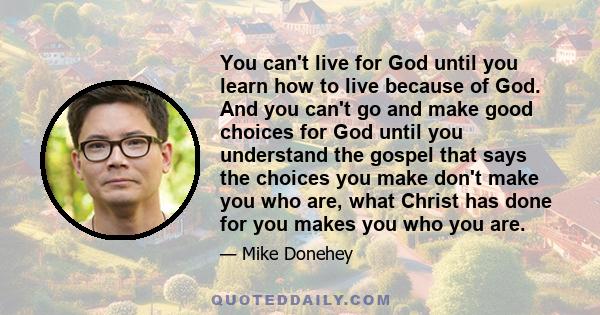 You can't live for God until you learn how to live because of God. And you can't go and make good choices for God until you understand the gospel that says the choices you make don't make you who are, what Christ has done for you makes you who you are.

— Mike Donehey

QUOTEDDAILY.COM